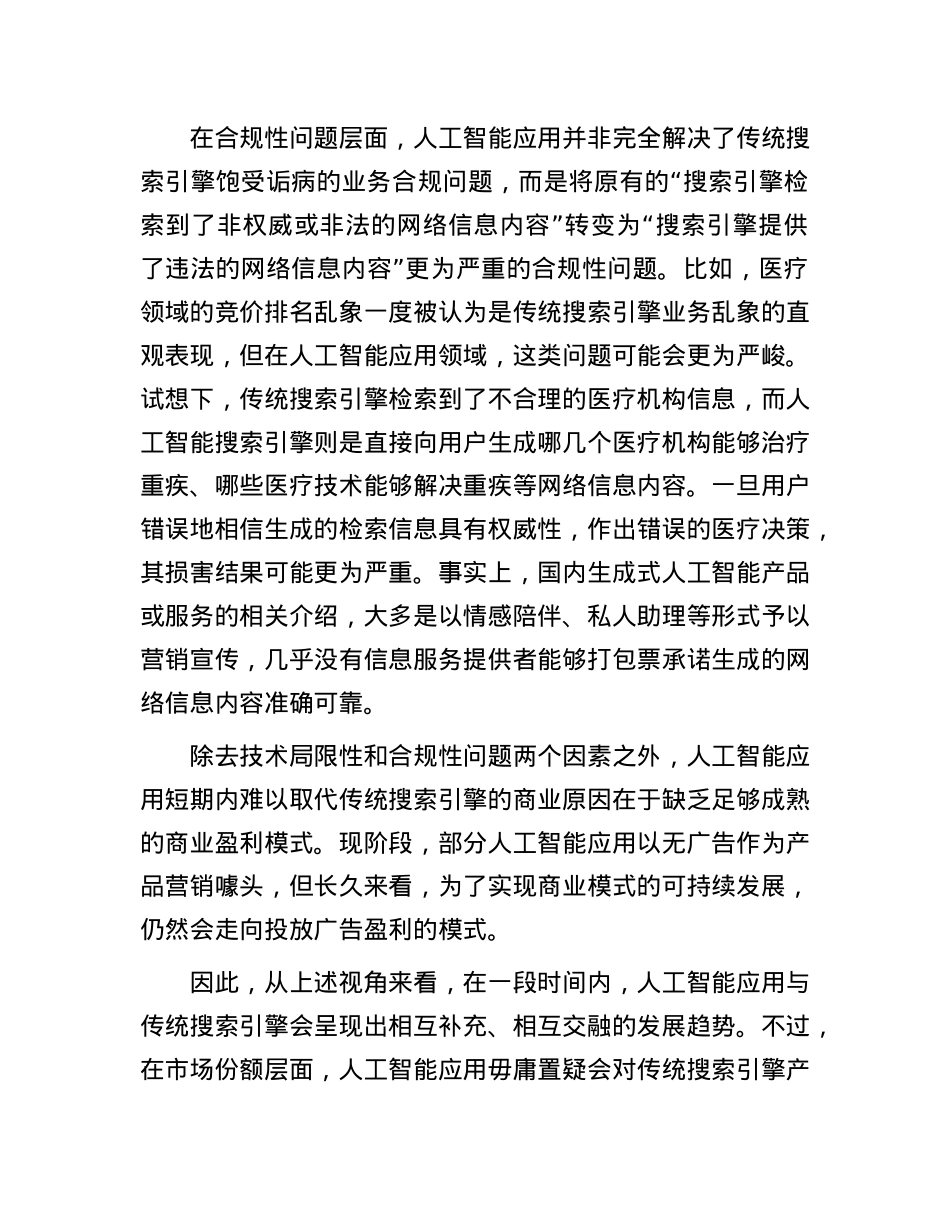 在合规性问题层面，人工智能应用并非完全解决了传统搜索引擎饱受诟病的业务合规问题，而是将原有的“搜索引擎检索到了非权威或非法的网络信息内容”转变为“搜索引擎提供了违法的网络信息内容”更为严重的合规性问题。比如，医疗领域的竞价排名乱象一度被认为是传统搜索引擎业务乱象的直观表现，但在人工智能应用领域，这类问题可能会更为严峻。试想下，传统搜索引擎检索到了不合理的医疗机构信息，而人工智能搜索引擎则是直接向用户生成哪几个医疗机构能够治疗重疾、哪些医疗技术能够解决重疾等网络信息内容。一旦用户错误地相信生成的检索信息具有权威性，作出错误的医疗决策，其损害结果可能更为严重。事实上，国内生成式人工智能产品或服务的相关介绍，大多是以情感陪伴、私人助理等形式予以营销宣传，几乎没有信息服务提供者能够打包票承诺生成的网络信息内容准确可靠。

除去技术局限性和合规性问题两个因素之外，人工智能应用短期内难以取代传统搜索引擎的商业原因在于缺乏足够成熟的商业盈利模式。现阶段，部分人工智能应用以无广告作为产品营销噱头，但长久来看，为了实现商业模式的可持续发展，仍然会走向投放广告盈利的模式。

因此，从上述视角来看，在一段时间内，人工智能应用与传统搜索引擎会呈现出相互补充、相互交融的发展趋势。不过，在市场份额层面，人工智能应用毋庸置疑会对传统搜索引擎产